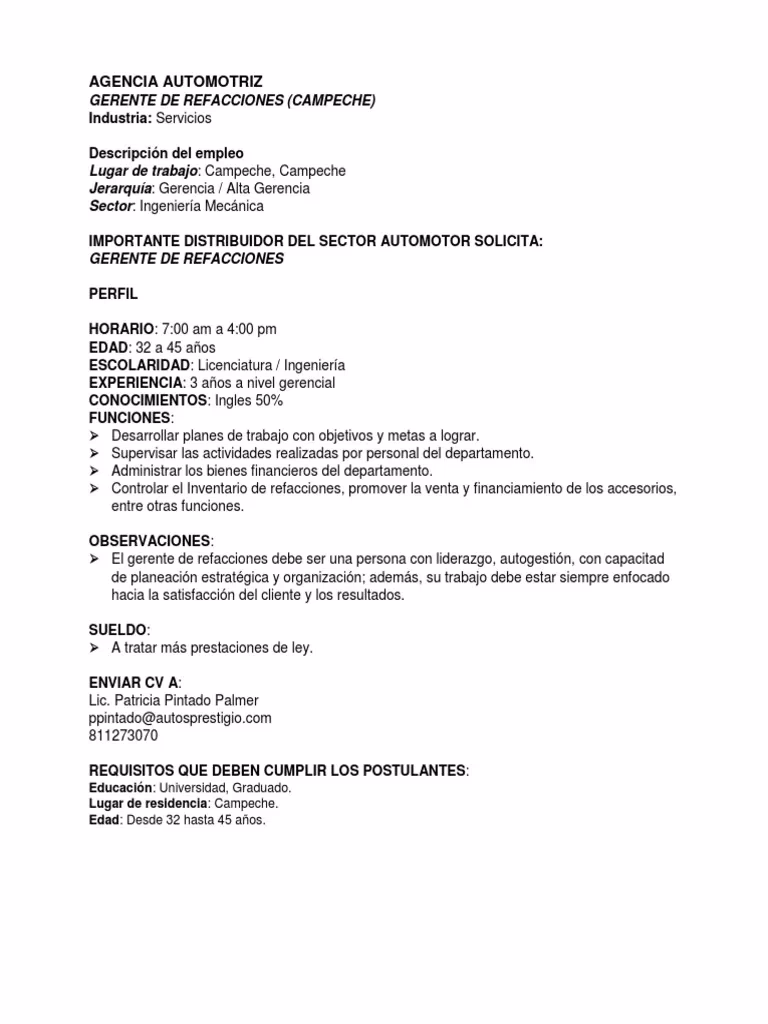 AGENCIA AUTOMOTRIZ
GERENTE DE REFACCIONES (CAMPECHE)
Industria: Servicios

Descripción del empleo
Lugar de trabajo: Campeche, Campeche
Jerarquía: Gerencia / Alta Gerencia
Sector: Ingeniería Mecánica

IMPORTANTE DISTRIBUIDOR DEL SECTOR AUTOMOTOR SOLICITA:
GERENTE DE REFACCIONES

PERFIL

HORARIO: 7:00 am a 4:00 pm
EDAD: 32 a 45 años
ESCOLARIDAD: Licenciatura / Ingeniería
EXPERIENCIA: 3 años a nivel gerencial
CONOCIMIENTOS: Ingles 50%
FUNCIONES:
➢ Desarrollar planes de trabajo con objetivos y metas a lograr.
➢ Supervisar las actividades realizadas por personal del departamento.
➢ Administrar los bienes financieros del departamento.
➢ Controlar el Inventario de refacciones, promover la venta y financiamiento de los accesorios, entre otras funciones.

OBSERVACIONES:
➢ El gerente de refacciones debe ser una persona con liderazgo, autogestión, con capacitad de planeación estratégica y organización; además, su trabajo debe estar siempre enfocado hacia la satisfacción del cliente y los resultados.

SUELDO:
➢ A tratar más prestaciones de ley.

ENVIAR CV A:
Lic. Patricia Pintado Palmer
ppintado@autosprestigio.com
811273070

REQUISITOS QUE DEBEN CUMPLIR LOS POSTULANTES:
Educación: Universidad, Graduado.
Lugar de residencia: Campeche.
Edad: Desde 32 hasta 45 años.